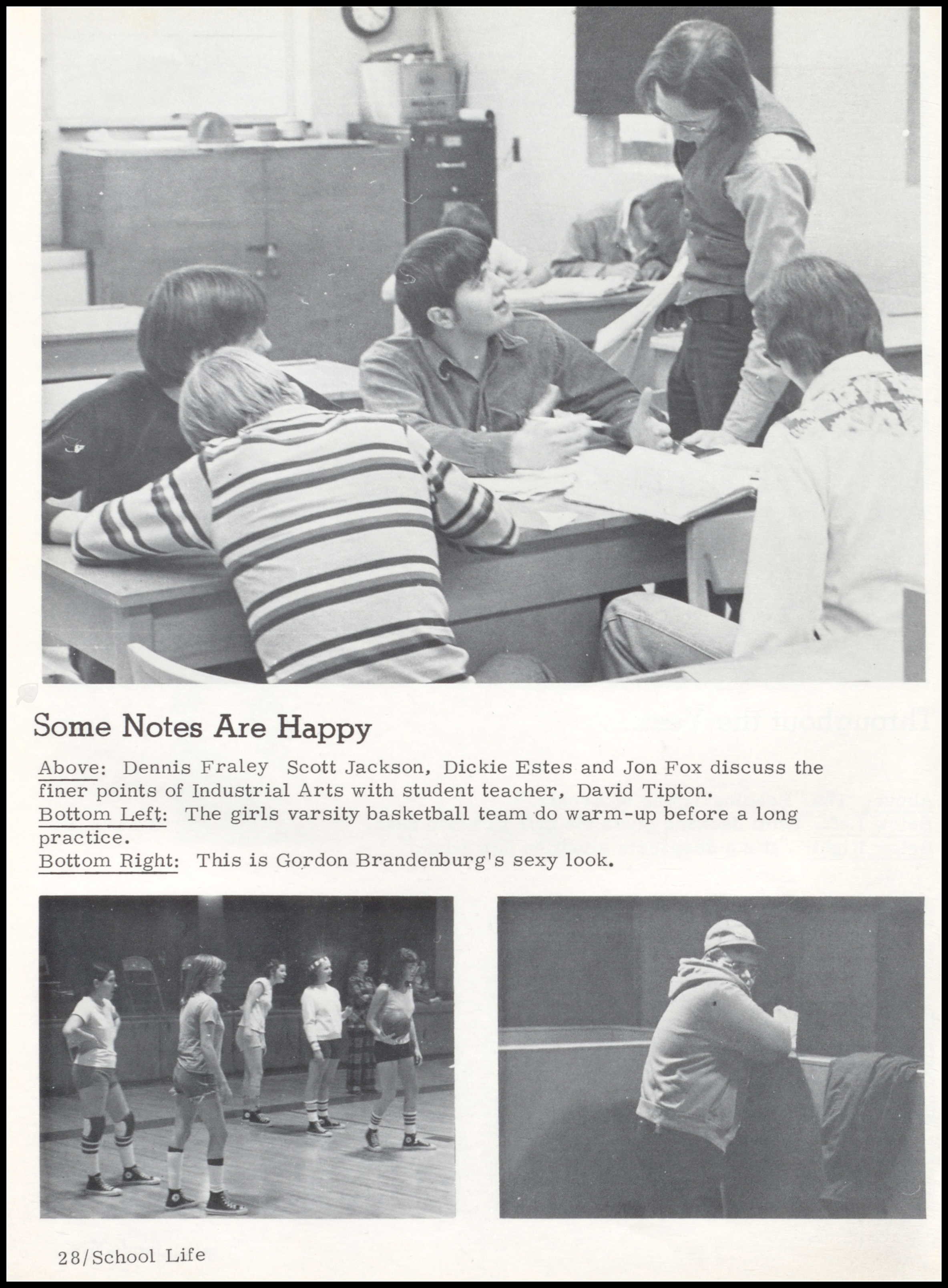 Some Notes Are Happy

Above: Dennis Fraley Scott Jackson, Dickie Estes and Jon Fox discuss the finer points of Industrial Arts with student teacher, David Tipton.
Bottom Left: The girls varsity basketball team do warm-up before a long practice.
Bottom Right: This is Gordon Brandenburg's sexy look.

28/School Life